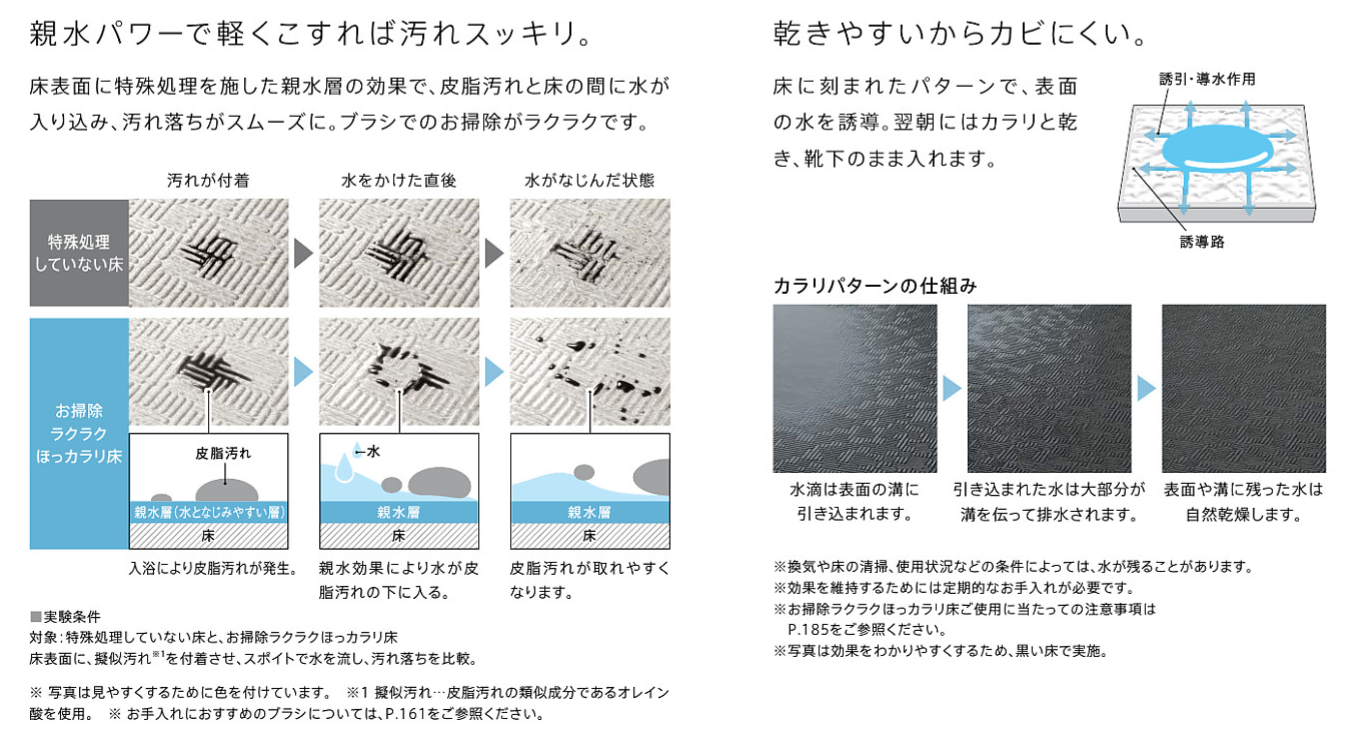 親水パワーで軽くこすれば汚れスッキリ。

床表面に特殊処理を施した親水層の効果で、皮脂汚れと床の間に水が入り込み、汚れ落ちがスムーズに。ブラシでのお掃除がラクラクです。

汚れが付着

水をかけた直後

水がなじんだ状態

特殊処理していない床

お掃除ラクラクほっカラリ床

皮脂汚れ

親水層(水となじみやすい層)

床

←水

親水層

床

親水層

床

入浴により皮脂汚れが発生。

親水効果により水が皮脂汚れの下に入る。

皮脂汚れが取れやすくなります。

■実験条件
対象:特殊処理していない床と、お掃除ラクラクほっカラリ床
床表面に、擬似汚れ$^{※1}$を付着させ、スポイトで水を流し、汚れ落ちを比較。

※ 写真は見やすくするために色を付けています。 ※1 擬似汚れ…皮脂汚れの類似成分であるオレイン酸を使用。 ※ お手入れにおすすめのブラシについては、P.161をご参照ください。

乾きやすいからカビにくい。

床に刻まれたパターンで、表面の水を誘導。翌朝にはカラリと乾き、靴下のまま入れます。

誘引・導水作用

誘導路

カラリパターンの仕組み

水滴は表面の溝に引き込まれます。

引き込まれた水は大部分が溝を伝って排水されます。

表面や溝に残った水は自然乾燥します。

※換気や床の清掃、使用状況などの条件によっては、水が残ることがあります。
※効果を維持するためには定期的なお手入れが必要です。
※お掃除ラクラクほっカラリ床ご使用に当たっての注意事項はP.185をご参照ください。
※写真は効果をわかりやすくするため、黒い床で実施。